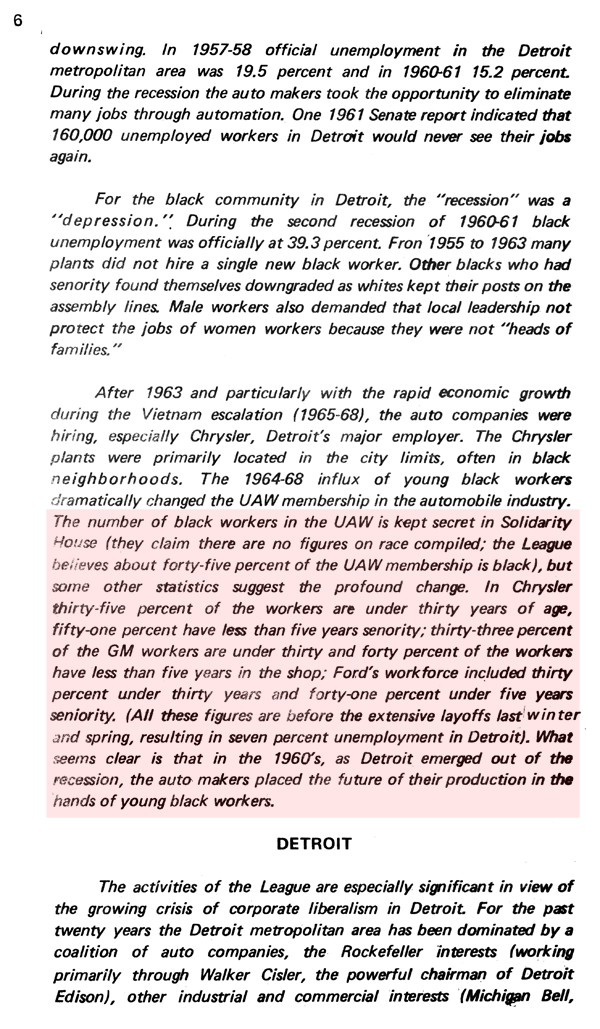 6

downswing. In 1957-58 official unemployment in the Detroit metropolitan area was 19.5 percent and in 1960-61 15.2 percent. During the recession the auto makers took the opportunity to eliminate many jobs through automation. One 1961 Senate report indicated that 160,000 unemployed workers in Detroit would never see their jobs again.

For the black community in Detroit, the "recession" was a "depression." During the second recession of 1960-61 black unemployment was officially at 39.3 percent. Fron 1955 to 1963 many plants did not hire a single new black worker. Other blacks who had senority found themselves downgraded as whites kept their posts on the assembly lines. Male workers also demanded that local leadership not protect the jobs of women workers because they were not "heads of families."

After 1963 and particularly with the rapid economic growth during the Vietnam escalation (1965-68), the auto companies were hiring, especially Chrysler, Detroit's major employer. The Chrysler plants were primarily located in the city limits, often in black neighborhoods. The 1964-68 influx of young black workers dramatically changed the UAW membership in the automobile industry. The number of black workers in the UAW is kept secret in Solidarity House (they claim there are no figures on race compiled; the League believes about forty-five percent of the UAW membership is black), but some other statistics suggest the profound change. In Chrysler thirty-five percent of the workers are under thirty years of age, fifty-one percent have less than five years senority; thirty-three percent of the GM workers are under thirty and forty percent of the workers have less than five years in the shop; Ford's workforce included thirty percent under thirty years and forty-one percent under five years seniority. (All these figures are before the extensive layoffs last winter and spring, resulting in seven percent unemployment in Detroit). What seems clear is that in the 1960's, as Detroit emerged out of the recession, the auto makers placed the future of their production in the hands of young black workers.

DETROIT

The activities of the League are especially significant in view of the growing crisis of corporate liberalism in Detroit. For the past twenty years the Detroit metropolitan area has been dominated by a coalition of auto companies, the Rockefeller interests (working primarily through Walker Cisler, the powerful chairman of Detroit Edison), other industrial and commercial interests (Michigan Bell,